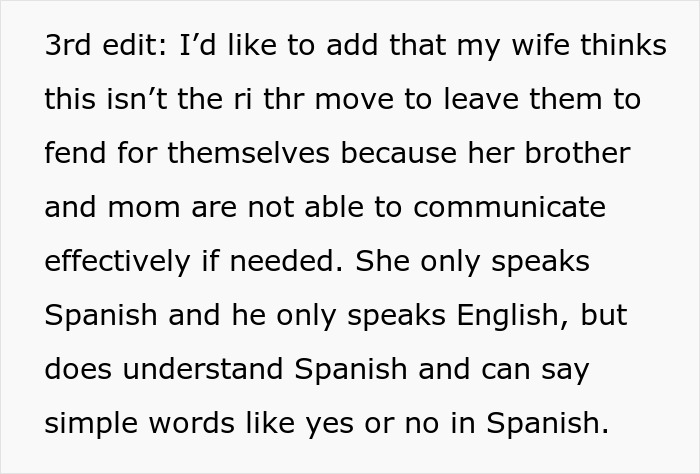 3rd edit: I’d like to add that my wife thinks this isn’t the ri thr move to leave them to fend for themselves because her brother and mom are not able to communicate effectively if needed. She only speaks Spanish and he only speaks English, but does understand Spanish and can say simple words like yes or no in Spanish.